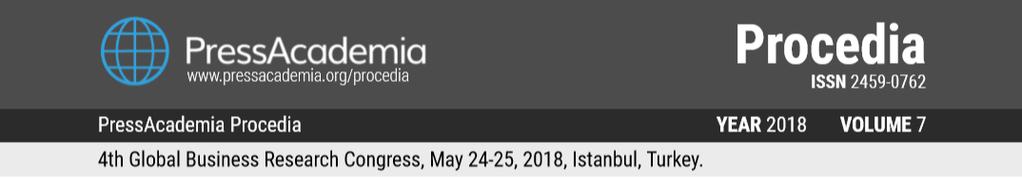 PressAcademia
www.pressacademia.org/procedia

Procedia
ISSN 2459-0762

PressAcademia Procedia

YEAR 2018 VOLUME 7

4th Global Business Research Congress, May 24-25, 2018, Istanbul, Turkey.